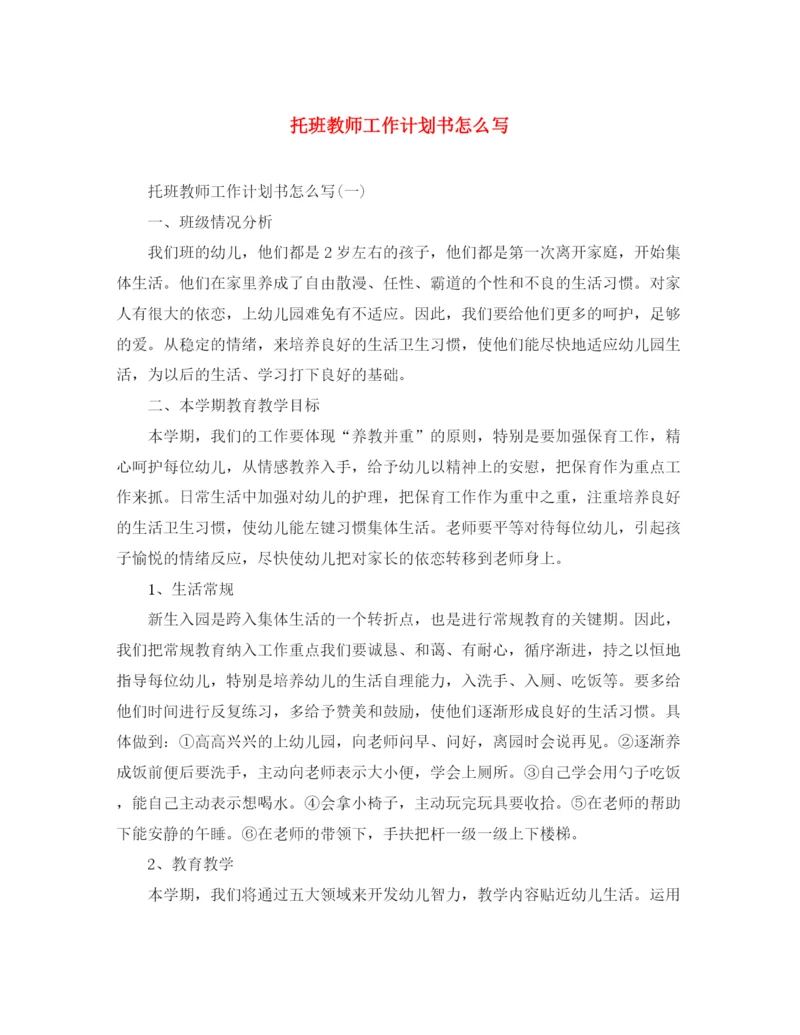 托班教师工作计划书怎么写

托班教师工作计划书怎么写(一)

一、班级情况分析

我们班的幼儿，他们都是2岁左右的孩子，他们都是第一次离开家庭，开始集体生活。他们在家里养成了自由散漫、任性、霸道的个性和不良的生活习惯。对家人有很大的依恋，上幼儿园难免有不适应。因此，我们要给他们更多的呵护，足够的爱。从稳定的情绪，来培养良好的生活卫生习惯，使他们能尽快地适应幼儿园生活，为以后的生活、学习打下良好的基础。

二、本学期教育教学目标

本学期，我们的工作要体现“养教并重”的原则，特别是要加强保育工作，精心呵护每位幼儿，从情感教养入手，给予幼儿以精神上的安慰，把保育作为重点工作来抓。日常生活中加强对幼儿的护理，把保育工作作为重中之重，注重培养良好的生活卫生习惯，使幼儿能左键习惯集体生活。老师要平等对待每位幼儿，引起孩子愉悦的情绪反应，尽快使幼儿把对家长的依恋转移到老师身上。

1、生活常规

新生入园是跨入集体生活的一个转折点，也是进行常规教育的关键期。因此，我们把常规教育纳入工作重点我们要诚恳、和蔼、有耐心，循序渐进，持之以恒地指导每位幼儿，特别是培养幼儿的生活自理能力，入洗手、入厕、吃饭等。要多给他们时间进行反复练习，多给予赞美和鼓励，使他们逐渐形成良好的生活习惯。具体做到：①高高兴兴的上幼儿园，向老师问早、问好，离园时会说再见。②逐渐养成饭前便后要洗手，主动向老师表示大小便，学会上厕所。③自己学会用勺子吃饭，能自己主动表示想喝水。④会拿小椅子，主动玩完玩具要收拾。⑤在老师的帮助下能安静的午睡。⑥在老师的带领下，手扶把杆一级一级上下楼梯。

2、教育教学

本学期，我们将通过五大领域来开发幼儿智力，教学内容贴近幼儿生活。运用